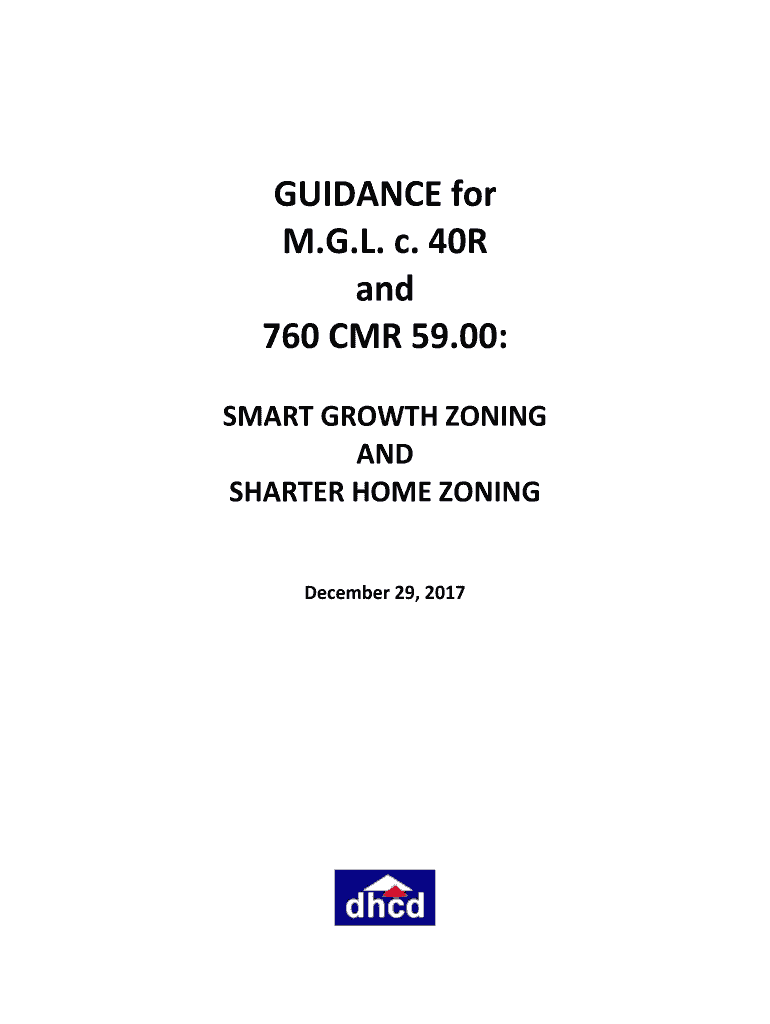 GUIDANCE for
M.G.L. c. 40R
and
760 CMR 59.00:

SMART GROWTH ZONING
AND
SHARTER HOME ZONING

December 29, 2017

dhcd